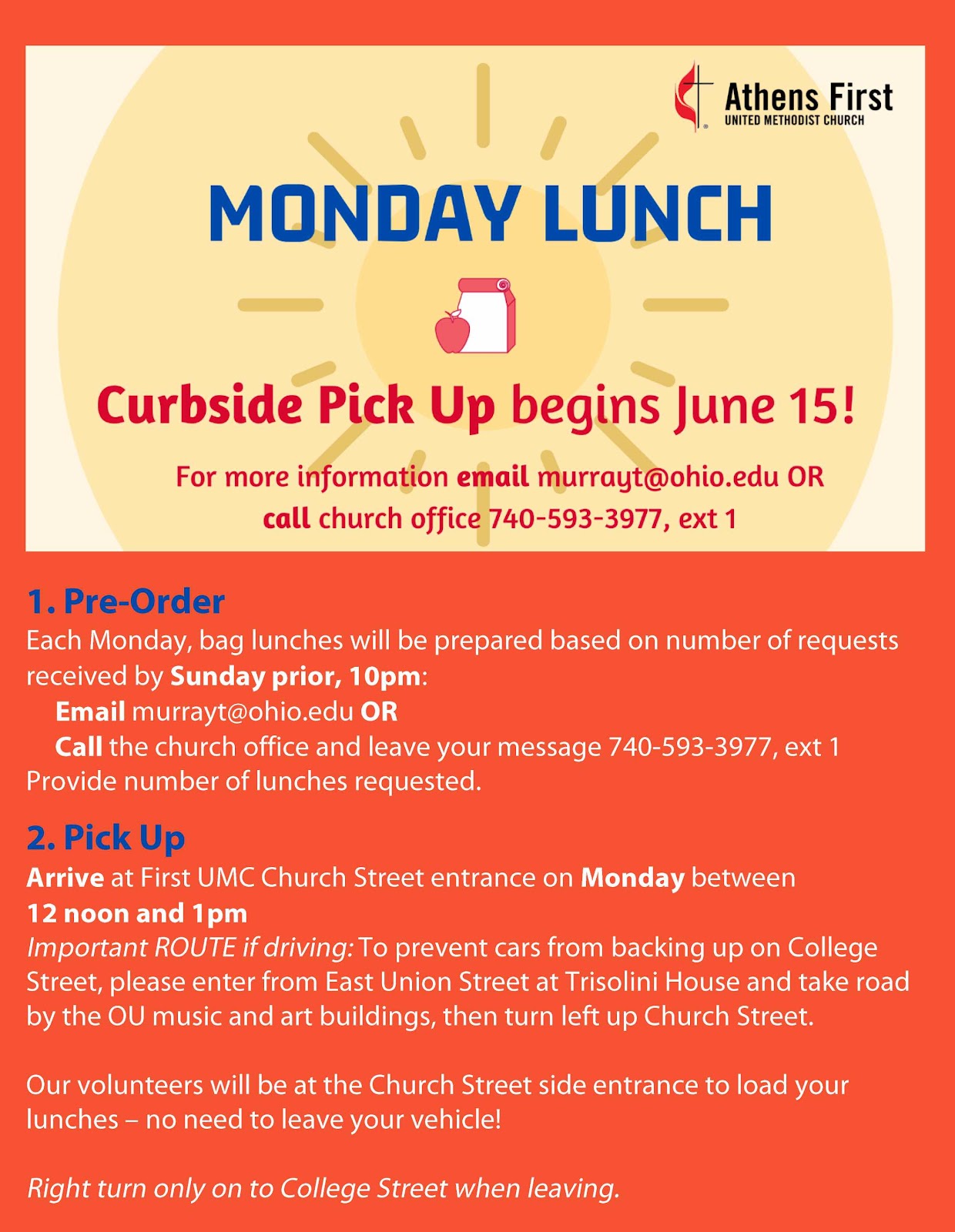 Athens First
UNITED METHODIST CHURCH

MONDAY LUNCH

Curbside Pick Up begins June 15!

For more information email murrayt@ohio.edu OR call church office 740-593-3977, ext 1

1. Pre-Order

Each Monday, bag lunches will be prepared based on number of requests received by Sunday prior, 10pm:

Email murrayt@ohio.edu OR

Call the church office and leave your message 740-593-3977, ext 1

Provide number of lunches requested.

2. Pick Up

Arrive at First UMC Church Street entrance on Monday between 12 noon and 1pm

Important ROUTE if driving: To prevent cars from backing up on College Street, please enter from East Union Street at Trisolini House and take road by the OU music and art buildings, then turn left up Church Street.

Our volunteers will be at the Church Street side entrance to load your lunches – no need to leave your vehicle!

Right turn only on to College Street when leaving.